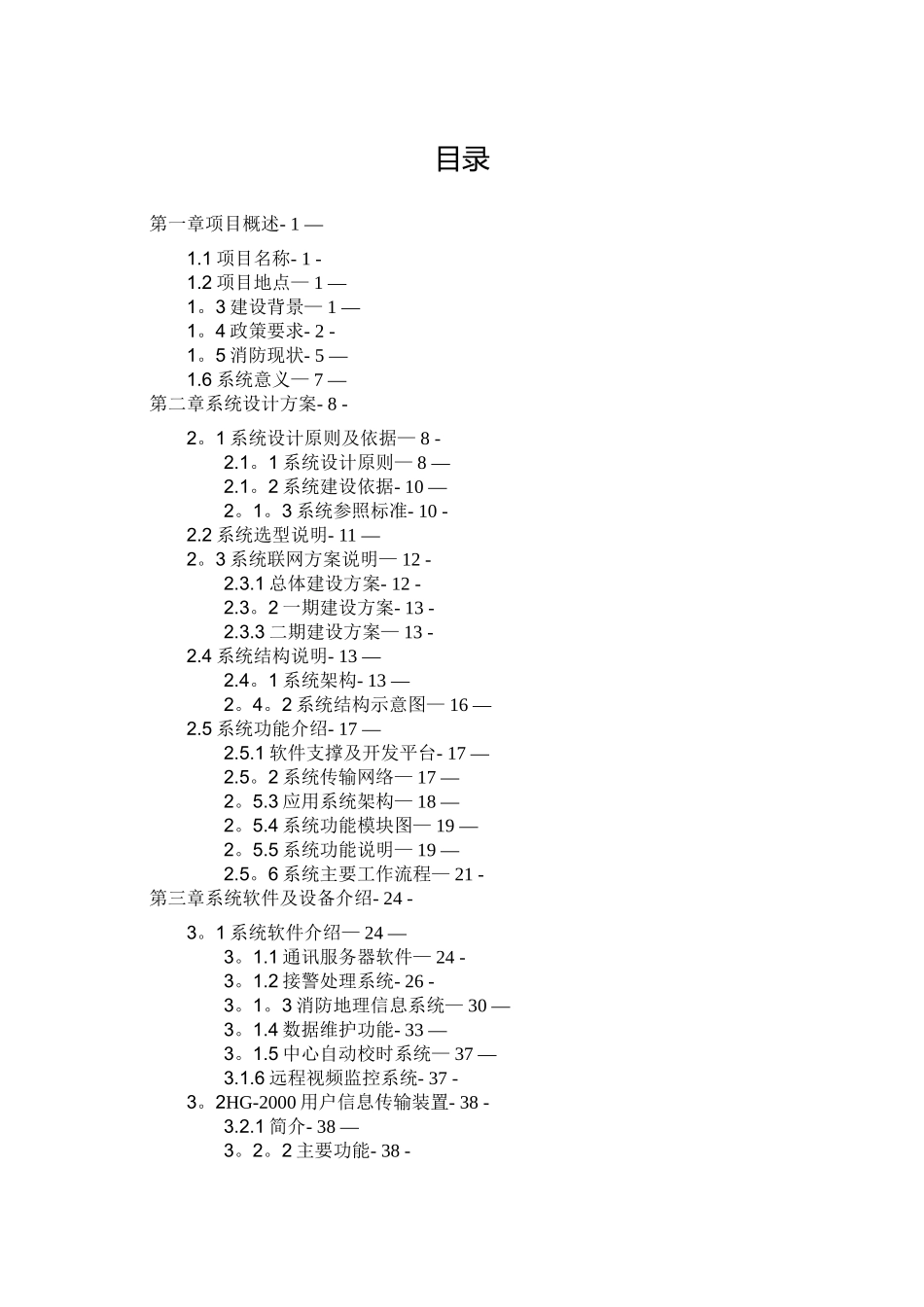 目录

第一章项目概述- 1 —

1.1 项目名称- 1 -
1.2 项目地点— 1 —
1。3 建设背景— 1 —
1。4 政策要求- 2 -
1。5 消防现状- 5 —
1.6 系统意义— 7 —
第二章系统设计方案- 8 -

2。1 系统设计原则及依据— 8 -
2.1。1 系统设计原则— 8 —
2.1。2 系统建设依据- 10 —
2。1。3 系统参照标准- 10 -
2.2 系统选型说明- 11 —
2。3 系统联网方案说明— 12 -
2.3.1 总体建设方案- 12 -
2.3。2 一期建设方案- 13 -
2.3.3 二期建设方案— 13 -
2.4 系统结构说明- 13 —
2.4。1 系统架构- 13 —
2。4。2 系统结构示意图— 16 —
2.5 系统功能介绍- 17 —
2.5.1 软件支撑及开发平台- 17 —
2.5。2 系统传输网络— 17 —
2。5.3 应用系统架构— 18 —
2。5.4 系统功能模块图— 19 —
2。5.5 系统功能说明— 19 —
2.5。6 系统主要工作流程— 21 -
第三章系统软件及设备介绍- 24 -

3。1 系统软件介绍— 24 —
3。1.1 通讯服务器软件— 24 -
3。1.2 接警处理系统- 26 -
3。1。3 消防地理信息系统— 30 —
3。1.4 数据维护功能- 33 —
3。1.5 中心自动校时系统— 37 —
3.1.6 远程视频监控系统- 37 -
3。2HG-2000 用户信息传输装置- 38 -
3.2.1 简介- 38 —
3。2。2 主要功能- 38 -